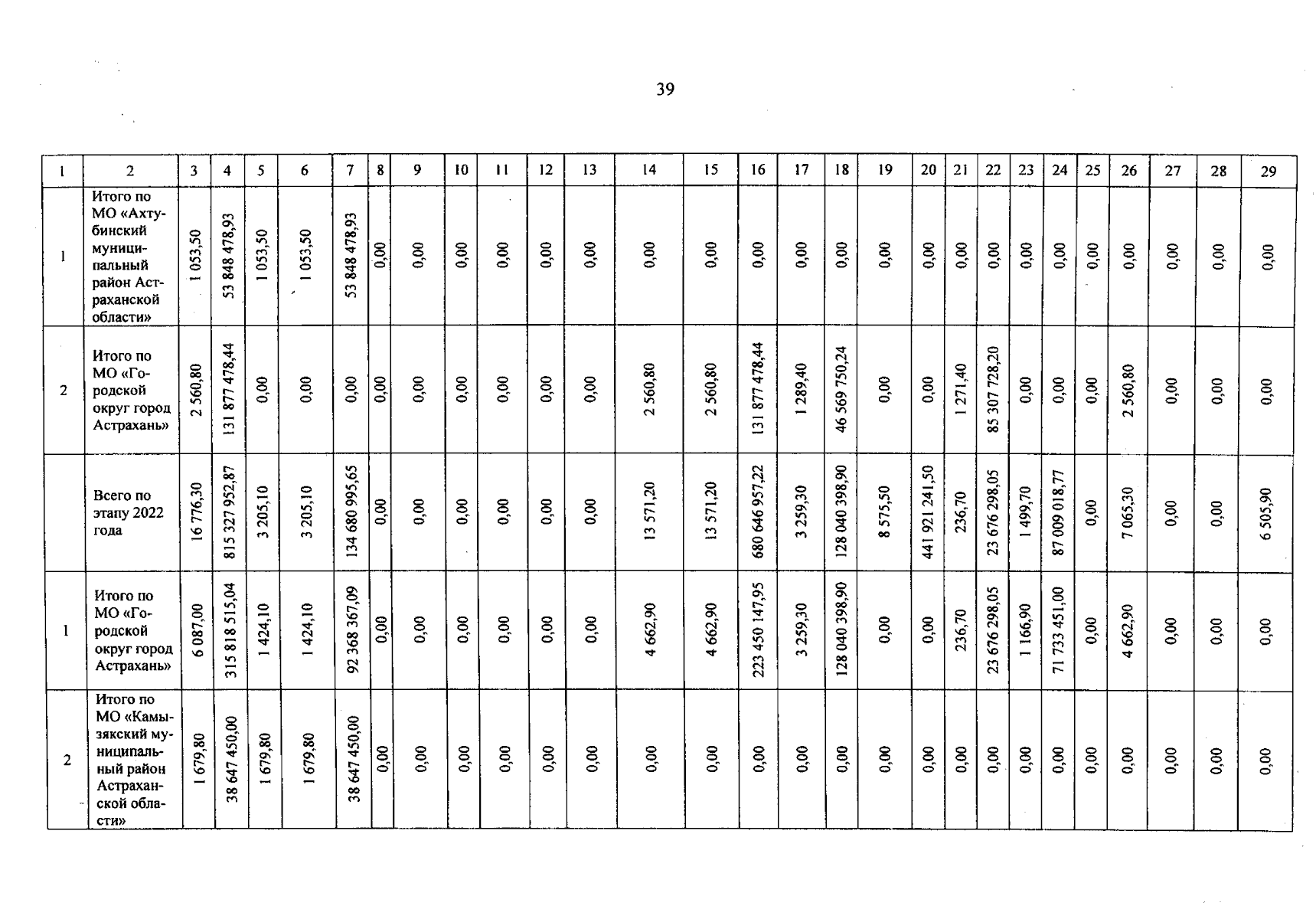 39

| 1 | 2 | 3 | 4 | 5 | 6 | 7 | 8 | 9 | 10 | 11 | 12 | 13 | 14 | 15 | 16 | 17 | 18 | 19 | 20 | 21 | 22 | 23 | 24 | 25 | 26 | 27 | 28 | 29 |
|---|---|---|---|---|---|---|---|---|---|---|---|---|---|---|---|---|---|---|---|---|---|---|---|---|---|---|---|---|
| 1 | Итого по МО «Ахтубинский муниципальный район Астраханской области» | 1 053,50 | 53 848 478,93 | 1 053,50 | 1 053,50 | 53 848 478,93 | 0,00 | 0,00 | 0,00 | 0,00 | 0,00 | 0,00 | 0,00 | 0,00 | 0,00 | 0,00 | 0,00 | 0,00 | 0,00 | 0,00 | 0,00 | 0,00 | 0,00 | 0,00 | 0,00 | 0,00 | 0,00 | 0,00 |
| 2 | Итого по МО «Городской округ город Астрахань» | 2 560,80 | 131 877 478,44 | 0,00 | 0,00 | 0,00 | 0,00 | 0,00 | 0,00 | 0,00 | 0,00 | 0,00 | 2 560,80 | 2 560,80 | 131 877 478,44 | 1 289,40 | 46 569 750,24 | 0,00 | 0,00 | 1 271,40 | 85 307 728,20 | 0,00 | 0,00 | 0,00 | 2 560,80 | 0,00 | 0,00 | 0,00 |
| | Всего по этапу 2022 года | 16 776,30 | 815 327 952,87 | 3 205,10 | 3 205,10 | 134 680 995,65 | 0,00 | 0,00 | 0,00 | 0,00 | 0,00 | 0,00 | 13 571,20 | 13 571,20 | 680 646 957,22 | 3 259,30 | 128 040 398,90 | 8 575,50 | 441 921 241,50 | 236,70 | 23 676 298,05 | 1 499,70 | 87 009 018,77 | 0,00 | 7 065,30 | 0,00 | 0,00 | 6 505,90 |
| 1 | Итого по МО «Городской округ город Астрахань» | 6 087,00 | 315 818 515,04 | 1 424,10 | 1 424,10 | 92 368 367,09 | 0,00 | 0,00 | 0,00 | 0,00 | 0,00 | 0,00 | 4 662,90 | 4 662,90 | 223 450 147,95 | 3 259,30 | 128 040 398,90 | 0,00 | 0,00 | 236,70 | 23 676 298,05 | 1 166,90 | 71 733 451,00 | 0,00 | 4 662,90 | 0,00 | 0,00 | 0,00 |
| 2 | Итого по МО «Камызякский муниципальный район Астраханской области» | 1 679,80 | 38 647 450,00 | 1 679,80 | 1 679,80 | 38 647 450,00 | 0,00 | 0,00 | 0,00 | 0,00 | 0,00 | 0,00 | 0,00 | 0,00 | 0,00 | 0,00 | 0,00 | 0,00 | 0,00 | 0,00 | 0,00 | 0,00 | 0,00 | 0,00 | 0,00 | 0,00 | 0,00 | 0,00 |